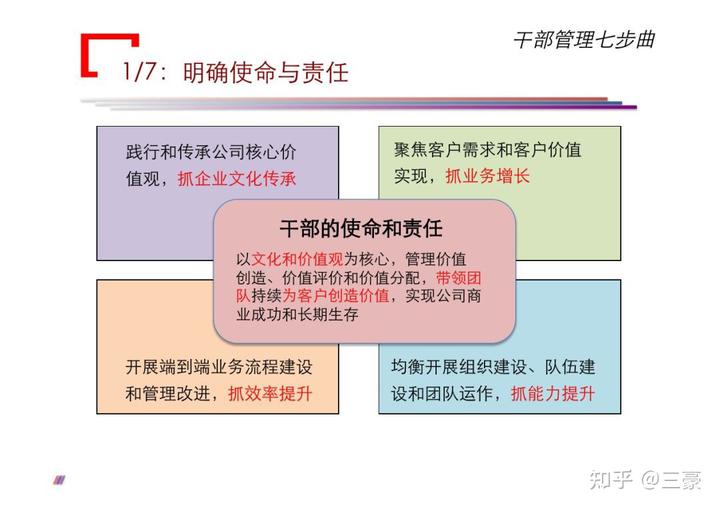 干部管理七步曲

1/7：明确使命与责任

践行和传承公司核心价值观，抓企业文化传承

聚焦客户需求和客户价值实现，抓业务增长

干部的使命和责任

以文化和价值观为核心，管理价值创造、价值评价和价值分配，带领团队持续为客户创造价值，实现公司商业成功和长期生存

开展端到端业务流程建设和管理改进，抓效率提升

均衡开展组织建设、队伍建设和团队运作，抓能力提升

知乎 @三豪